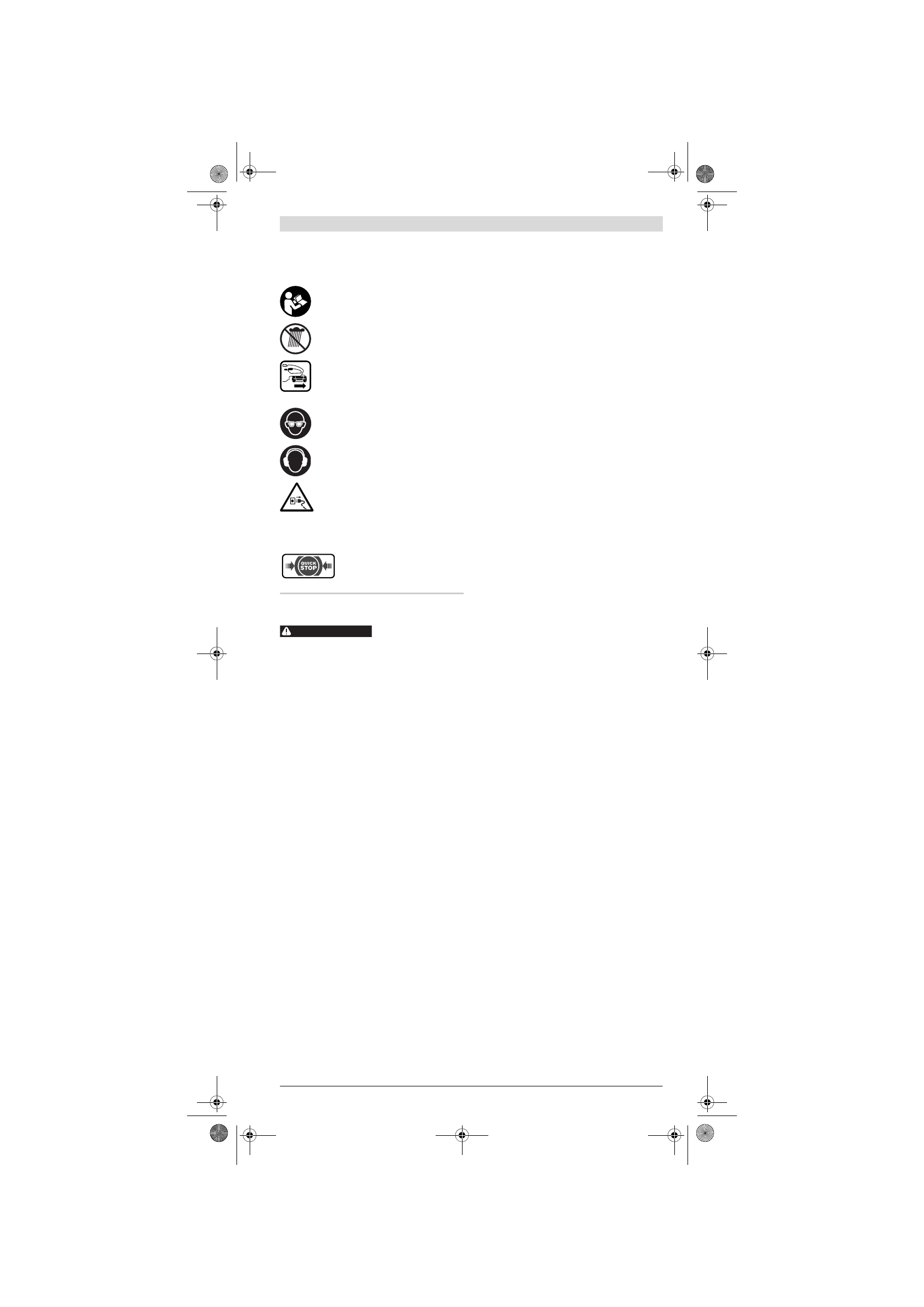 QUICK
STOP